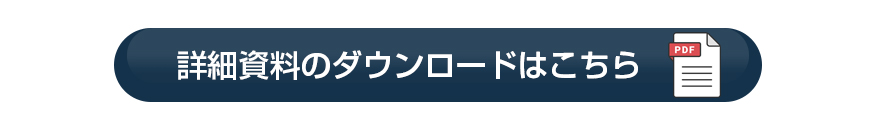 詳細資料のダウンロードはこちら

PDF